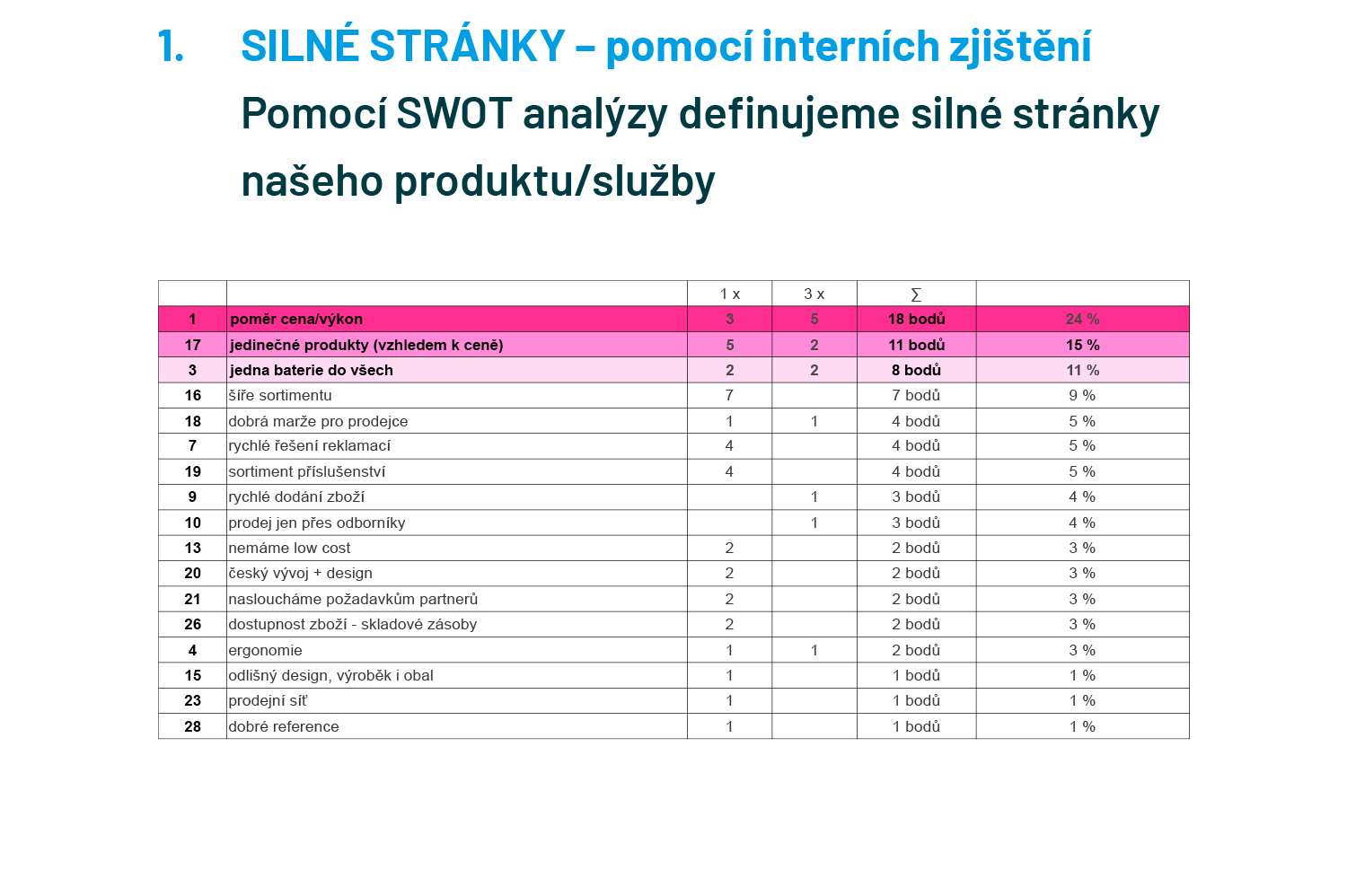 1. SILNÉ STRÁNKY – pomocí interních zjištění

Pomocí SWOT analýzy definujeme silné stránky našeho produktu/služby

|  |  | 1 x | 3 x | ∑ |  |
|---|---|---|---|---|---|
| 1 | poměr cena/výkon | 3 | 5 | 18 bodů | 24 % |
| 17 | jedinečné produkty (vzhledem k ceně) | 5 | 2 | 11 bodů | 15 % |
| 3 | jedna baterie do všech | 2 | 2 | 8 bodů | 11 % |
| 16 | šíře sortimentu | 7 |  | 7 bodů | 9 % |
| 18 | dobrá marže pro prodejce | 1 | 1 | 4 bodů | 5 % |
| 7 | rychlé řešení reklamací | 4 |  | 4 bodů | 5 % |
| 19 | sortiment příslušenství | 4 |  | 4 bodů | 5 % |
| 9 | rychlé dodání zboží |  | 1 | 3 bodů | 4 % |
| 10 | prodej jen přes odborníky |  | 1 | 3 bodů | 4 % |
| 13 | nemáme low cost | 2 |  | 2 bodů | 3 % |
| 20 | český vývoj + design | 2 |  | 2 bodů | 3 % |
| 21 | nasloucháme požadavkům partnerů | 2 |  | 2 bodů | 3 % |
| 26 | dostupnost zboží - skladové zásoby | 2 |  | 2 bodů | 3 % |
| 4 | ergonomie | 1 | 1 | 2 bodů | 3 % |
| 15 | odlišný design, výroběk i obal | 1 |  | 1 bodů | 1 % |
| 23 | prodejní síť | 1 |  | 1 bodů | 1 % |
| 28 | dobré reference | 1 |  | 1 bodů | 1 % |